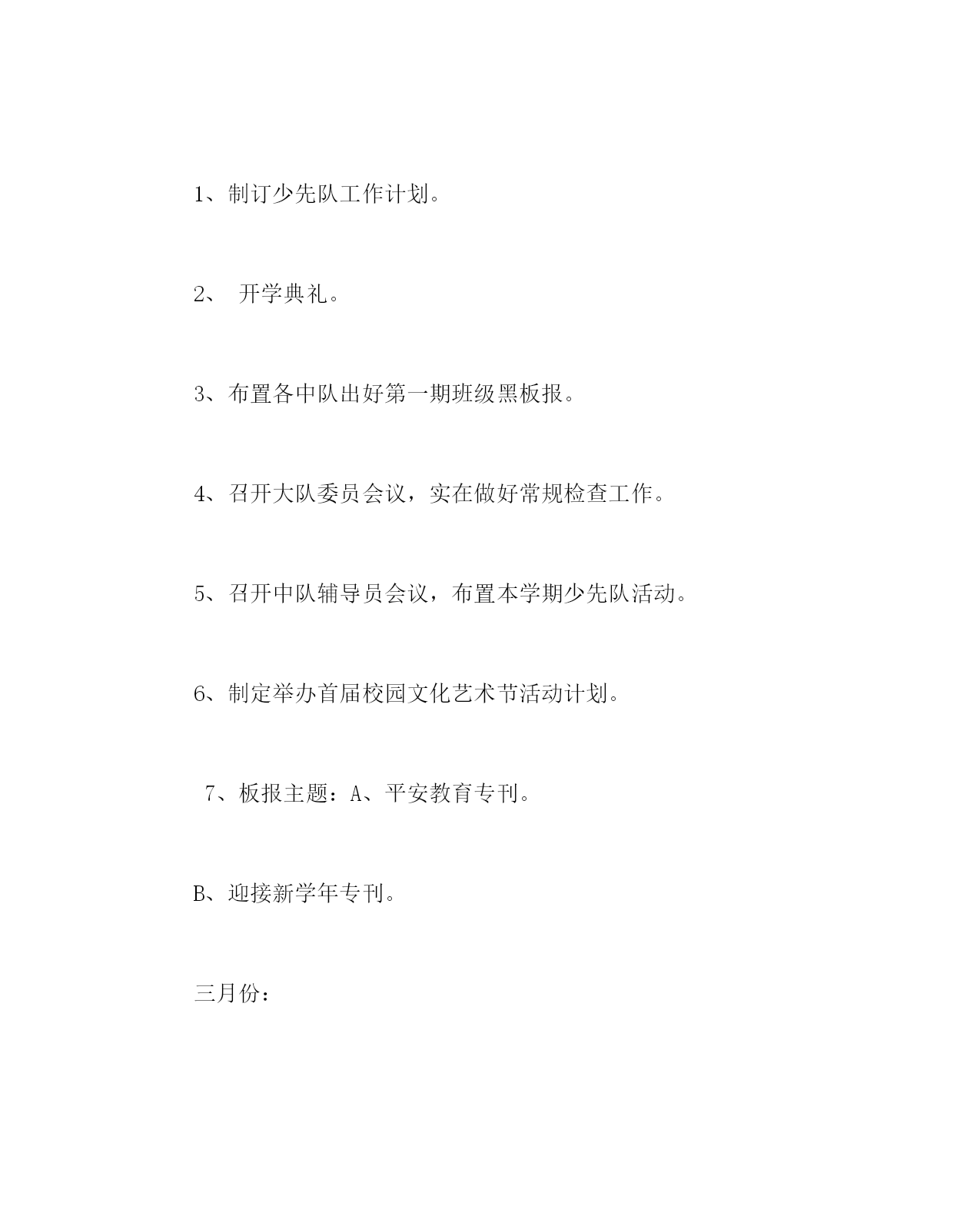 1、制订少先队工作计划。

2、 开学典礼。

3、布置各中队出好第一期班级黑板报。

4、召开大队委员会议，实在做好常规检查工作。

5、召开中队辅导员会议，布置本学期少先队活动。

6、制定举办首届校园文化艺术节活动计划。

7、板报主题：A、平安教育专刊。

B、迎接新学年专刊。

三月份：